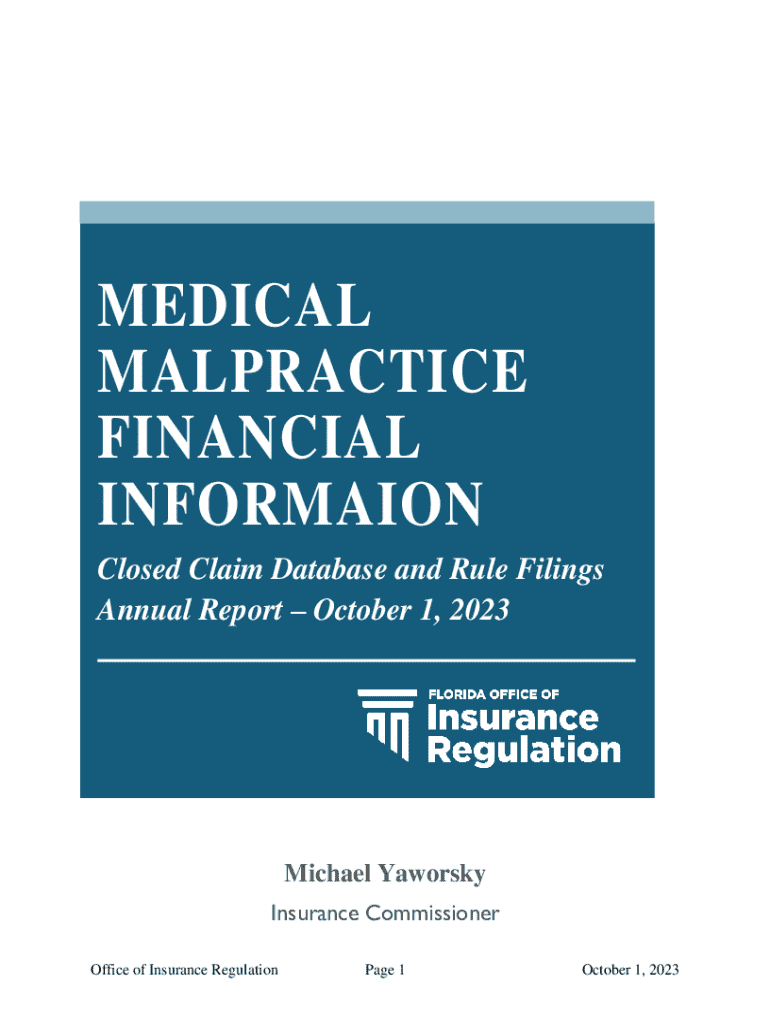 MEDICAL MALPRACTICE FINANCIAL INFORMAION

Closed Claim Database and Rule Filings
Annual Report – October 1, 2023

FLORIDA OFFICE OF
Insurance
Regulation

Michael Yaworsky

Insurance Commissioner

Office of Insurance Regulation Page 1 October 1, 2023